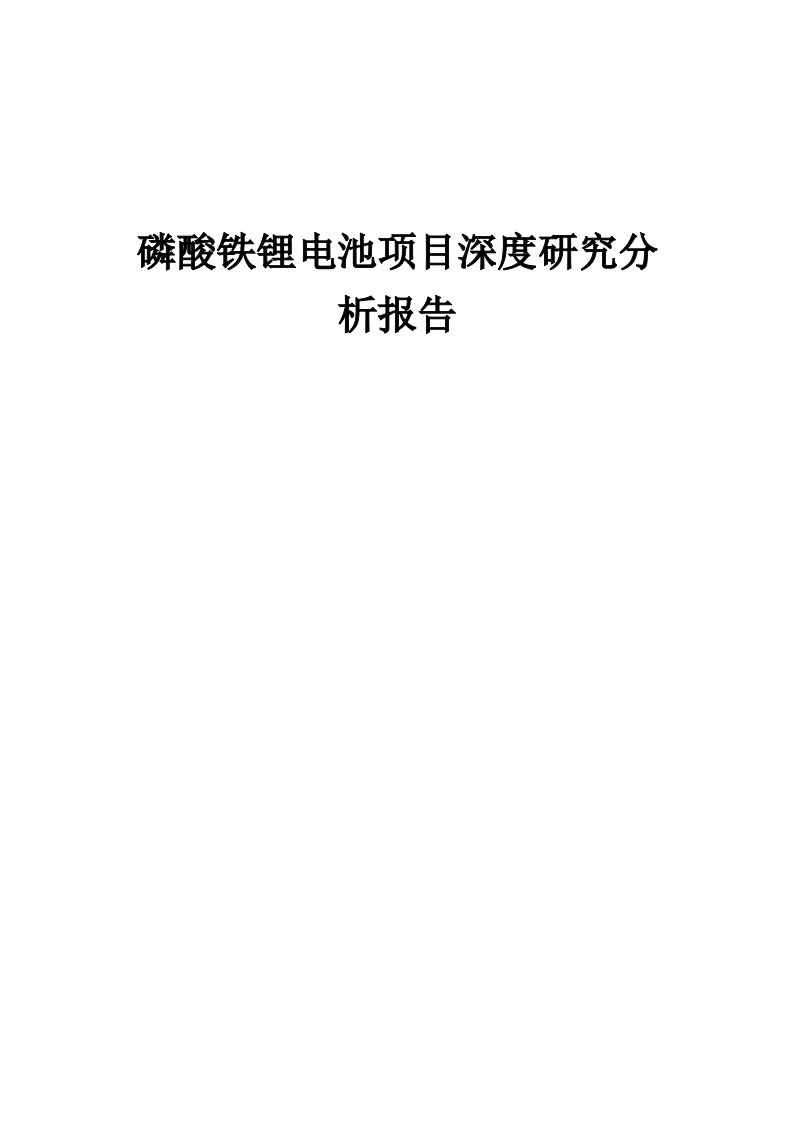 磷酸铁锂电池项目深度研究分析报告